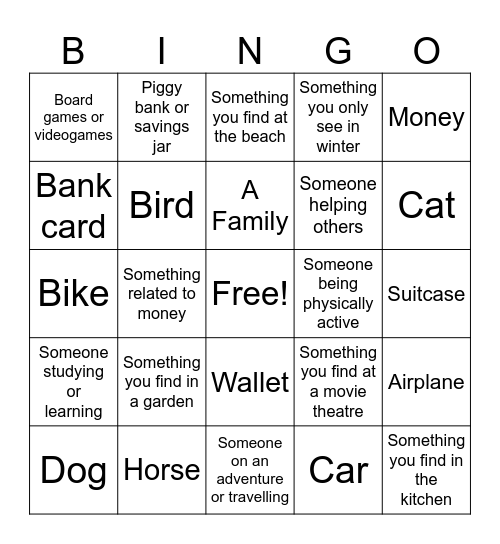 | B | I | N | G | O |
|---|---|---|---|---|
| Board games or videogames | Piggy bank or savings jar | Something you find at the beach | Something you only see in winter | Money |
| Bank card | Bird | A Family | Someone helping others | Cat |
| Bike | Something related to money | Free! | Someone being physically active | Suitcase |
| Someone studying or learning | Something you find in a garden | Wallet | Something you find at a movie theatre | Airplane |
| Dog | Horse | Someone on an adventure or travelling | Car | Something you find in the kitchen |